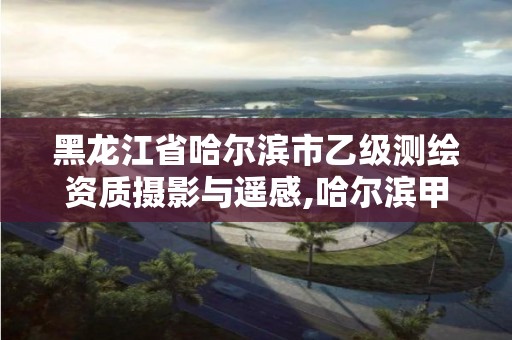 黑龙江省哈尔滨市乙级测绘资质摄影与遥感,哈尔滨甲